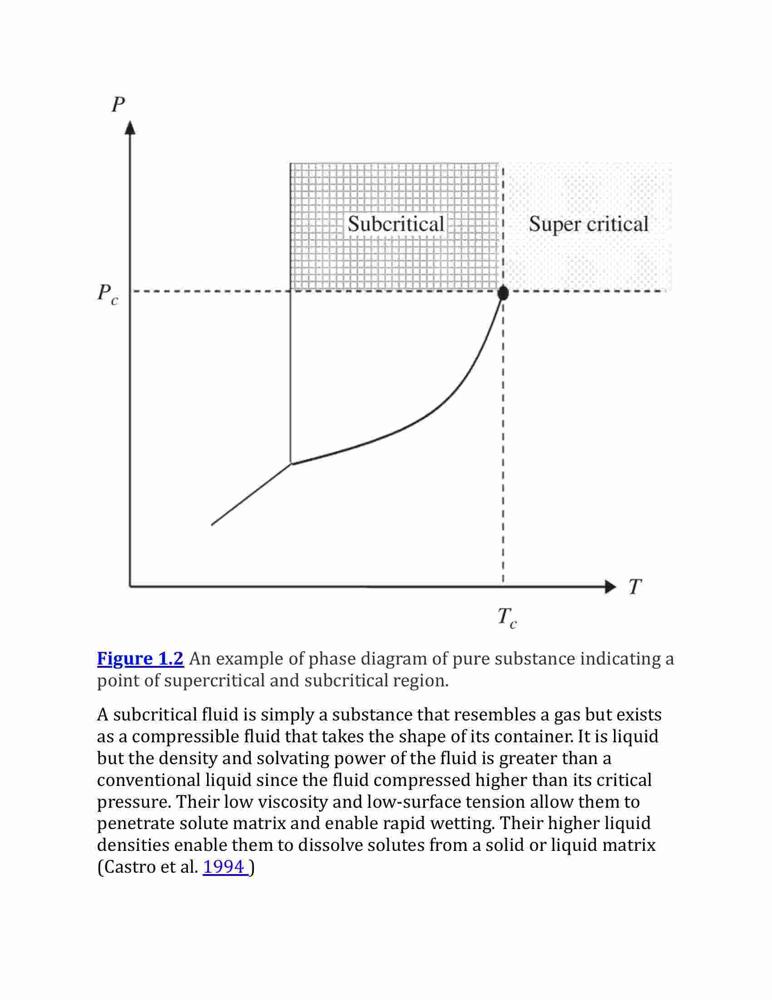 $P$

Subcritical

Super critical

$P_c$

$T$

$T_c$

Figure 1.2 An example of phase diagram of pure substance indicating a point of supercritical and subcritical region.

A subcritical fluid is simply a substance that resembles a gas but exists as a compressible fluid that takes the shape of its container. It is liquid but the density and solvating power of the fluid is greater than a conventional liquid since the fluid compressed higher than its critical pressure. Their low viscosity and low-surface tension allow them to penetrate solute matrix and enable rapid wetting. Their higher liquid densities enable them to dissolve solutes from a solid or liquid matrix (Castro et al. 1994 )